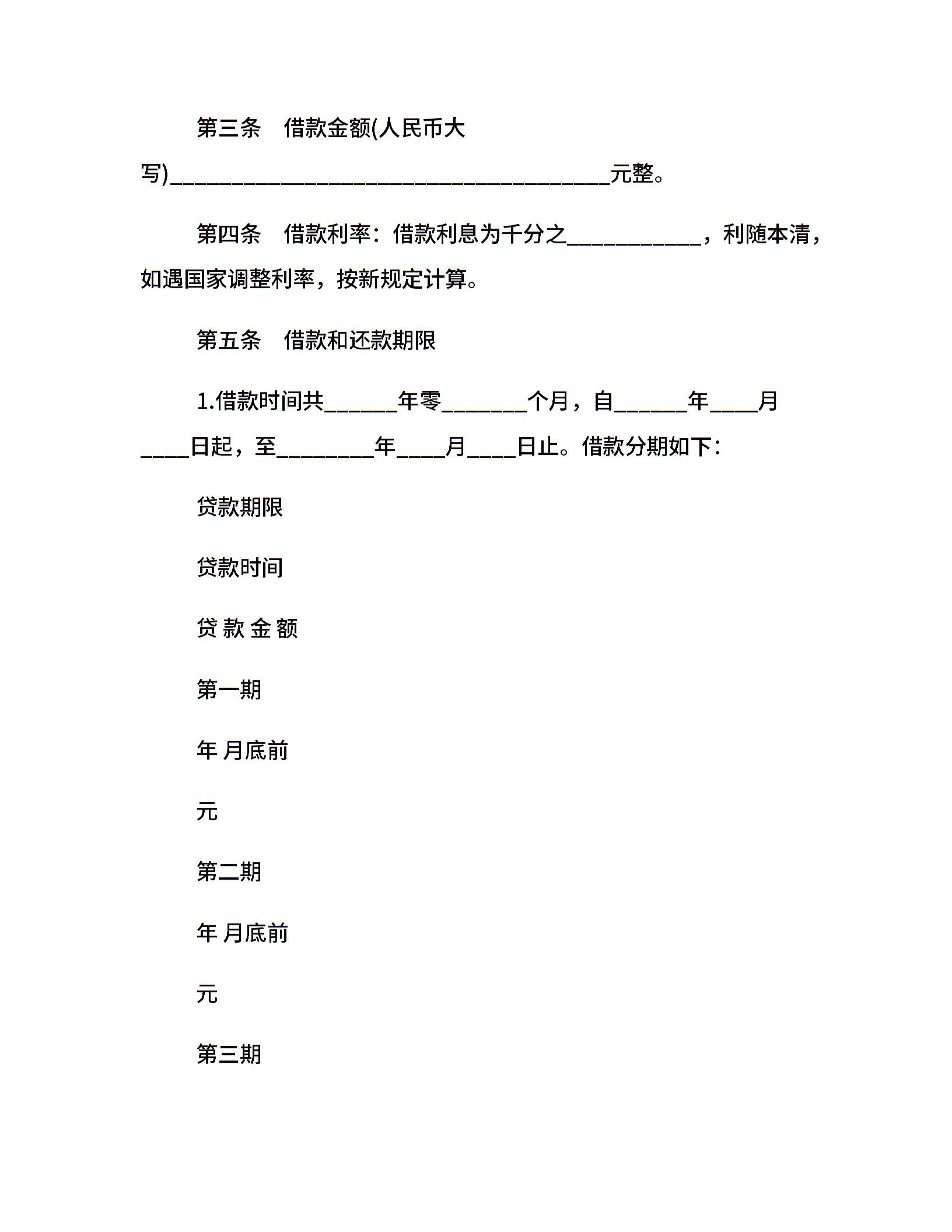 第三条　借款金额(人民币大写)________________________________________元整。

第四条　借款利率：借款利息为千分之____________，利随本清，如遇国家调整利率，按新规定计算。

第五条　借款和还款期限

1.借款时间共______年零_______个月，自______年____月____日起，至________年____月____日止。借款分期如下：

贷款期限

贷款时间

贷 款 金 额

第一期

年 月底前

元

第二期

年 月底前

元

第三期